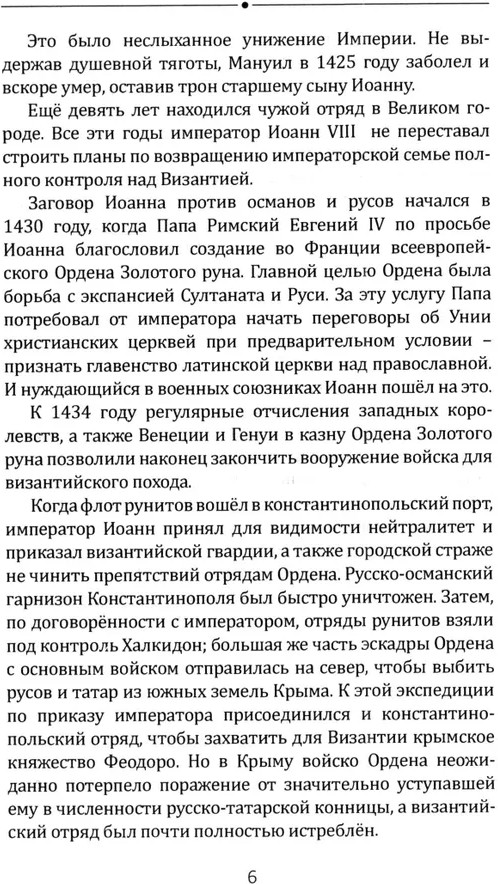 Это было неслыханное унижение Империи. Не выдержав душевной тяготы, Мануил в 1425 году заболел и вскоре умер, оставив трон старшему сыну Иоанну.

Ещё девять лет находился чужой отряд в Великом городе. Все эти годы император Иоанн VIII не переставал строить планы по возвращению императорской семье полного контроля над Византией.

Заговор Иоанна против османов и русов начался в 1430 году, когда Папа Римский Евгений IV по просьбе Иоанна благословил создание во Франции всеевропейского Ордена Золотого руна. Главной целью Ордена была борьба с экспансией Султаната и Руси. За эту услугу Папа потребовал от императора начать переговоры об Унии христианских церквей при предварительном условии – признать главенство латинской церкви над православной. И нуждающийся в военных союзниках Иоанн пошёл на это.

К 1434 году регулярные отчисления западных королевств, а также Венеции и Генуи в казну Ордена Золотого руна позволили наконец закончить вооружение войска для византийского похода.

Когда флот рунитов вошёл в константинопольский порт, император Иоанн принял для видимости нейтралитет и приказал византийской гвардии, а также городской страже не чинить препятствий отрядам Ордена. Русско-османский гарнизон Константинополя был быстро уничтожен. Затем, по договорённости с императором, отряды рунитов взяли под контроль Халкидон; большая же часть эскадры Ордена с основным войском отправилась на север, чтобы выбить русов и татар из южных земель Крыма. К этой экспедиции по приказу императора присоединился и константинопольский отряд, чтобы захватить для Византии крымское княжество Феодоро. Но в Крыму войско Ордена неожиданно потерпело поражение от значительно уступавшей ему в численности русско-татарской конницы, а византийский отряд был почти полностью истреблён.

6